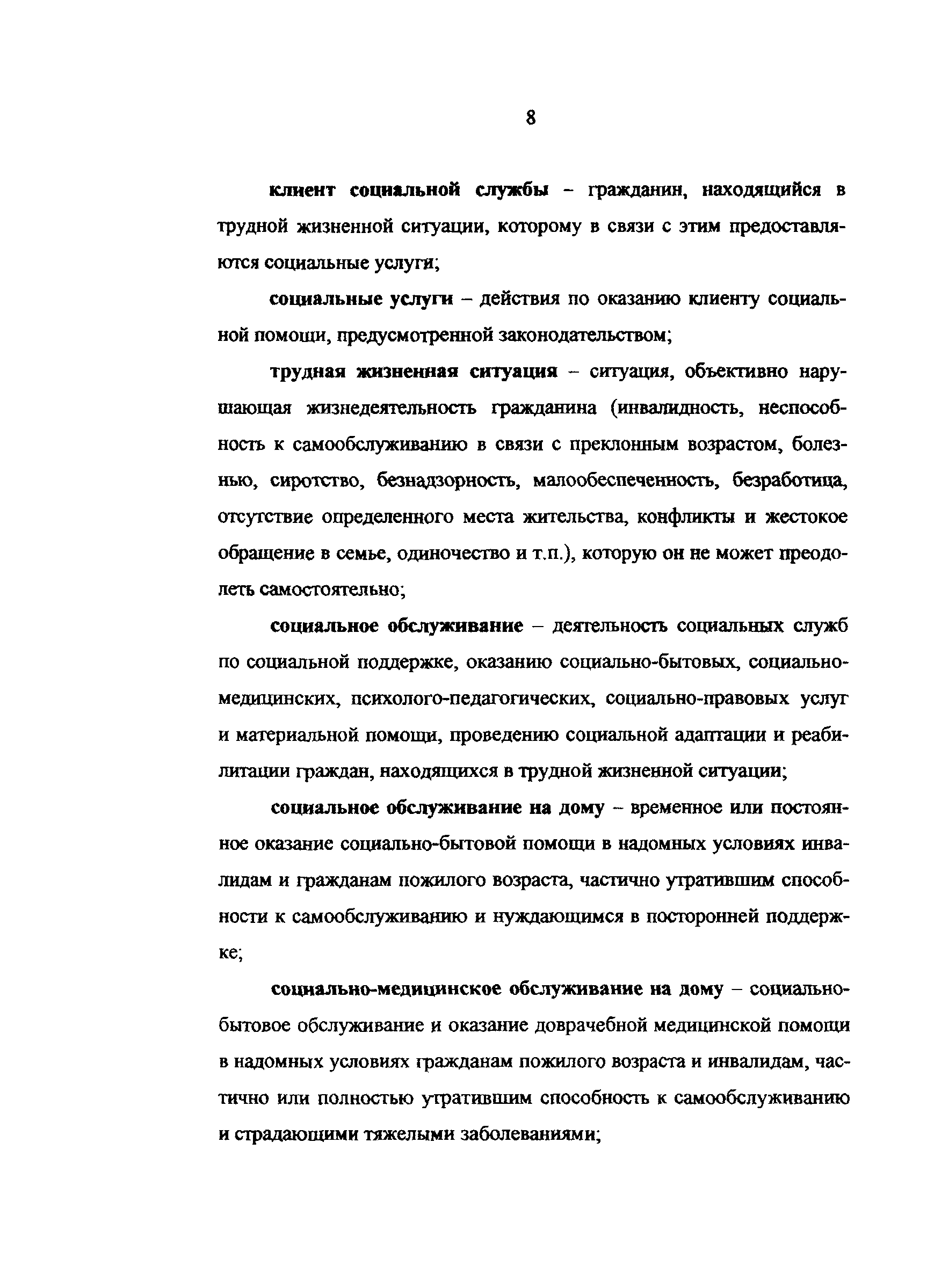 8

клиент социальной службы – гражданин, находящийся в трудной жизненной ситуации, которому в связи с этим предоставляются социальные услуги;

социальные услуги – действия по оказанию клиенту социальной помощи, предусмотренной законодательством;

трудная жизненная ситуация – ситуация, объективно нарушающая жизнедеятельность гражданина (инвалидность, неспособность к самообслуживанию в связи с преклонным возрастом, болезнью, сиротство, безнадзорность, малообеспеченность, безработица, отсутствие определенного места жительства, конфликты и жестокое обращение в семье, одиночество и т.п.), которую он не может преодолеть самостоятельно;

социальное обслуживание – деятельность социальных служб по социальной поддержке, оказанию социально-бытовых, социально-медицинских, психолого-педагогических, социально-правовых услуг и материальной помощи, проведению социальной адаптации и реабилитации граждан, находящихся в трудной жизненной ситуации;

социальное обслуживание на дому – временное или постоянное оказание социально-бытовой помощи в надомных условиях инвалидам и гражданам пожилого возраста, частично утратившим способности к самообслуживанию и нуждающимся в посторонней поддержке;

социально-медицинское обслуживание на дому – социально-бытовое обслуживание и оказание доврачебной медицинской помощи в надомных условиях гражданам пожилого возраста и инвалидам, частично или полностью утратившим способность к самообслуживанию и страдающими тяжелыми заболеваниями;